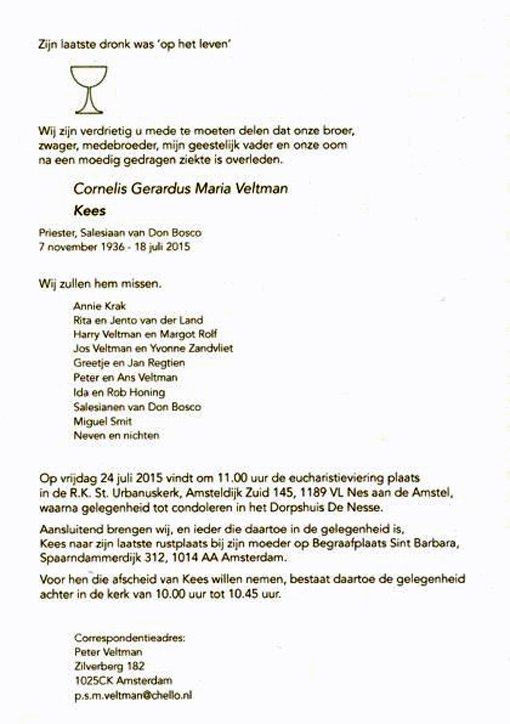 Zijn laatste dronk was 'op het leven'

Wij zijn verdrietig u mede te moeten delen dat onze broer, zwager, medebroeder, mijn geestelijk vader en onze oom na een moedig gedragen ziekte is overleden.

Cornelis Gerardus Maria Veltman

Kees

Priester, Salesiaan van Don Bosco
7 november 1936 - 18 juli 2015

Wij zullen hem missen.

Annie Krak
Rita en Jento van der Land
Harry Veltman en Margot Rolf
Jos Veltman en Yvonne Zandvliet
Greetje en Jan Regtien
Peter en Ans Veltman
Ida en Rob Honing
Salesianen van Don Bosco
Miguel Smit
Neven en nichten

Op vrijdag 24 juli 2015 vindt om 11.00 uur de eucharistieviering plaats in de R.K. St. Urbanuskerk, Amsteldijk Zuid 145, 1189 VL Nes aan de Amstel, waarna gelegenheid tot condoleren in het Dorpshuis De Nesse.

Aansluitend brengen wij, en ieder die daartoe in de gelegenheid is, Kees naar zijn laatste rustplaats bij zijn moeder op Begraafplaats Sint Barbara, Spaarndammerdijk 312, 1014 AA Amsterdam.

Voor hen die afscheid van Kees willen nemen, bestaat daartoe de gelegenheid achter in de kerk van 10.00 uur tot 10.45 uur.

Correspondentieadres:
Peter Veltman
Zilverberg 182
1025CK Amsterdam
p.s.m.veltman@chello.nl